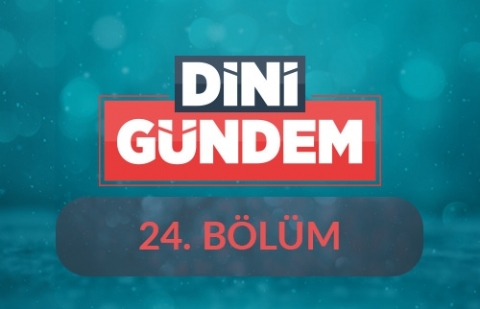 DİNİ GÜNDEM

24. BÖLÜM